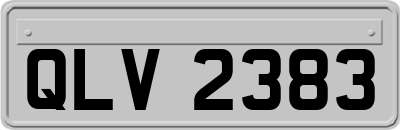 QLV 2383